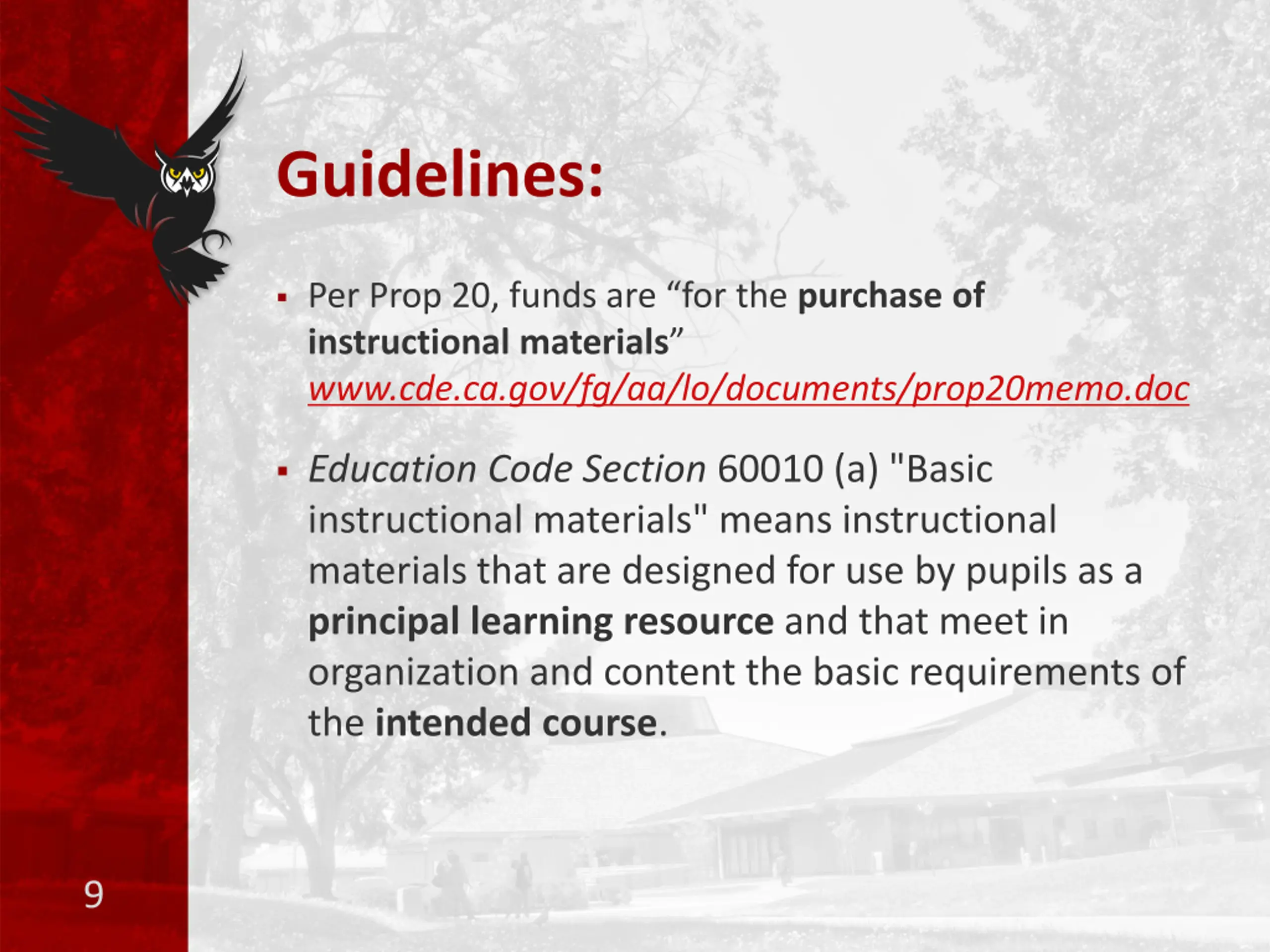 Guidelines:

▪ Per Prop 20, funds are “for the purchase of instructional materials” www.cde.ca.gov/fg/aa/lo/documents/prop20memo.doc

▪ Education Code Section 60010 (a) "Basic instructional materials" means instructional materials that are designed for use by pupils as a principal learning resource and that meet in organization and content the basic requirements of the intended course.

9